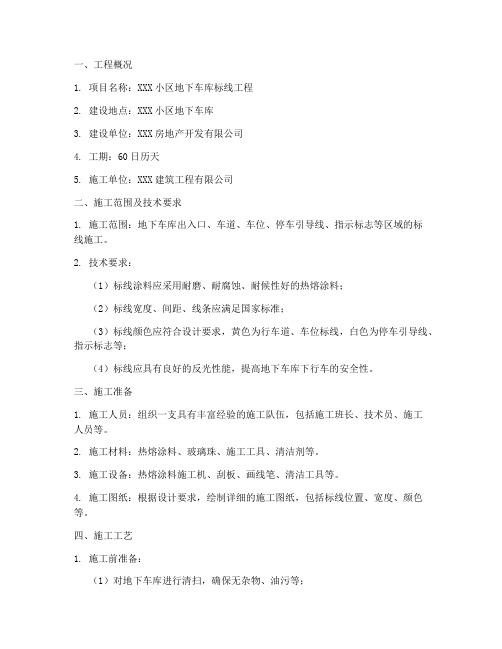 一、工程概况

1. 项目名称：XXX 小区地下车库标线工程

2. 建设地点：XXX 小区地下车库

3. 建设单位：XXX 房地产开发有限公司

4. 工期：60 日历天

5. 施工单位：XXX 建筑工程有限公司

二、施工范围及技术要求

1. 施工范围：地下车库出入口、车道、车位、停车引导线、指示标志等区域的标线施工。

2. 技术要求：

（1）标线涂料应采用耐磨、耐腐蚀、耐候性好的热熔涂料；

（2）标线宽度、间距、线条应满足国家标准；

（3）标线颜色应符合设计要求，黄色为行车道、车位标线，白色为停车引导线、指示标志等；

（4）标线应具有良好的反光性能，提高地下车库下行车的安全性。

三、施工准备

1. 施工人员：组织一支具有丰富经验的施工队伍，包括施工班长、技术员、施工人员等。

2. 施工材料：热熔涂料、玻璃珠、施工工具、清洁剂等。

3. 施工设备：热熔涂料施工机、刮板、画线笔、清洁工具等。

4. 施工图纸：根据设计要求，绘制详细的施工图纸，包括标线位置、宽度、颜色等。

四、施工工艺

1. 施工前准备：

（1）对地下车库进行清扫，确保无杂物、油污等；